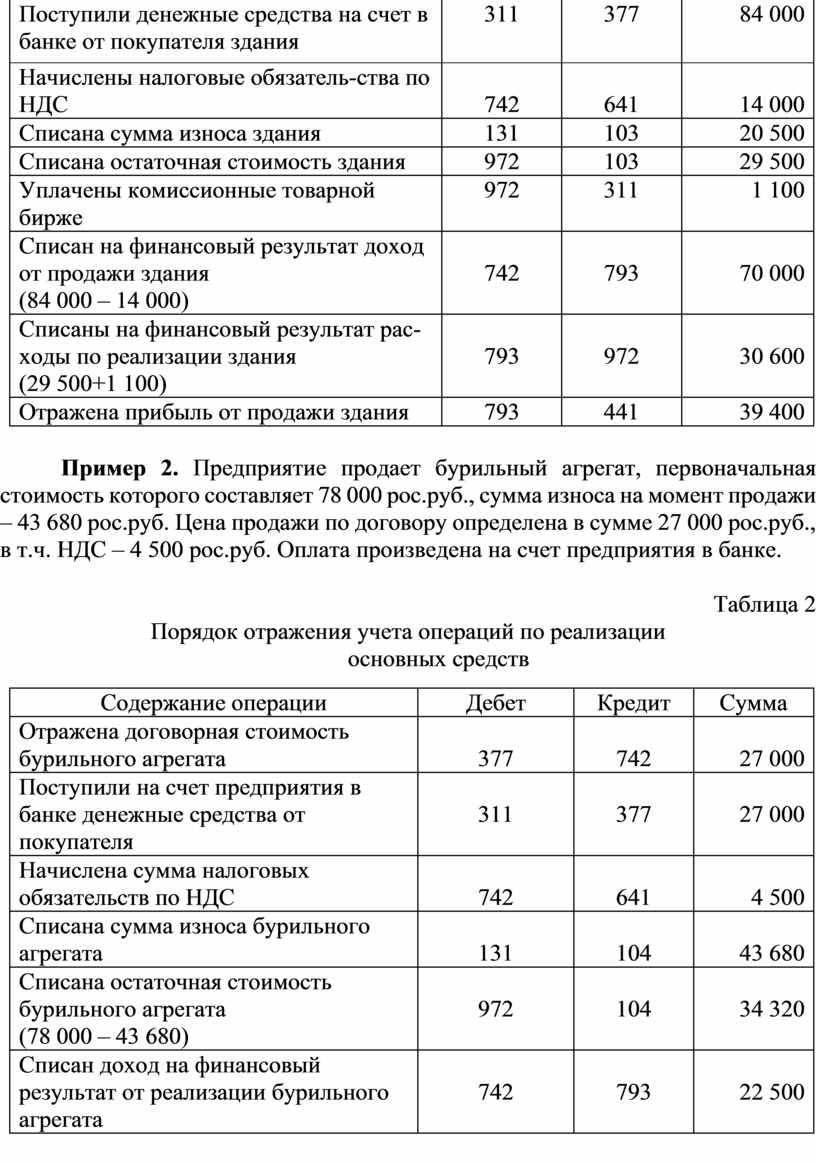 | | | | |
|---|---|---|---|
| Поступили денежные средства на счет в банке от покупателя здания | 311 | 377 | 84 000 |
| Начислены налоговые обязатель-ства по НДС | 742 | 641 | 14 000 |
| Списана сумма износа здания | 131 | 103 | 20 500 |
| Списана остаточная стоимость здания | 972 | 103 | 29 500 |
| Уплачены комиссионные товарной бирже | 972 | 311 | 1 100 |
| Списан на финансовый результат доход от продажи здания (84 000 – 14 000) | 742 | 793 | 70 000 |
| Списаны на финансовый результат расходы по реализации здания (29 500+1 100) | 793 | 972 | 30 600 |
| Отражена прибыль от продажи здания | 793 | 441 | 39 400 |

**Пример 2.** Предприятие продает бурильный агрегат, первоначальная стоимость которого составляет 78 000 рос.руб., сумма износа на момент продажи – 43 680 рос.руб. Цена продажи по договору определена в сумме 27 000 рос.руб., в т.ч. НДС – 4 500 рос.руб. Оплата произведена на счет предприятия в банке.

Таблица 2

Порядок отражения учета операций по реализации основных средств

| Содержание операции | Дебет | Кредит | Сумма |
|---|---|---|---|
| Отражена договорная стоимость бурильного агрегата | 377 | 742 | 27 000 |
| Поступили на счет предприятия в банке денежные средства от покупателя | 311 | 377 | 27 000 |
| Начислена сумма налоговых обязательств по НДС | 742 | 641 | 4 500 |
| Списана сумма износа бурильного агрегата | 131 | 104 | 43 680 |
| Списана остаточная стоимость бурильного агрегата (78 000 – 43 680) | 972 | 104 | 34 320 |
| Списан доход на финансовый результат от реализации бурильного агрегата | 742 | 793 | 22 500 |